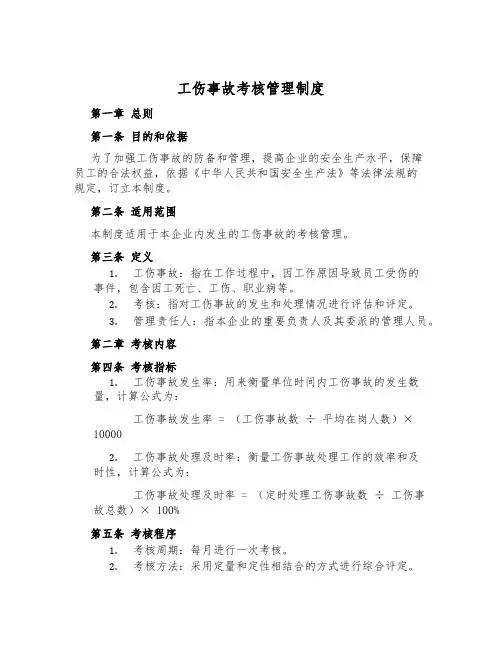 工伤事故考核管理制度

第一章 总则

第一条 目的和依据

为了加强工伤事故的防备和管理，提高企业的安全生产水平，保障员工的合法权益，依据《中华人民共和国安全生产法》等法律法规的规定，订立本制度。

第二条 适用范围

本制度适用于本企业内发生的工伤事故的考核管理。

第三条 定义

1. 工伤事故：指在工作过程中，因工作原因导致员工受伤的事件，包含因工死亡、工伤、职业病等。

2. 考核：指对工伤事故的发生和处理情况进行评估和评定。

3. 管理责任人：指本企业的重要负责人及其委派的管理人员。

第二章 考核内容

第四条 考核指标

1. 工伤事故发生率：用来衡量单位时间内工伤事故的发生数量，计算公式为：

工伤事故发生率 = （工伤事故数 ÷ 平均在岗人数）× 10000

2. 工伤事故处理及时率：衡量工伤事故处理工作的效率和及时性，计算公式为：

工伤事故处理及时率 = （定时处理工伤事故数 ÷ 工伤事故总数）× 100%

第五条 考核程序

1. 考核周期：每月进行一次考核。

2. 考核方法：采用定量和定性相结合的方式进行综合评定。